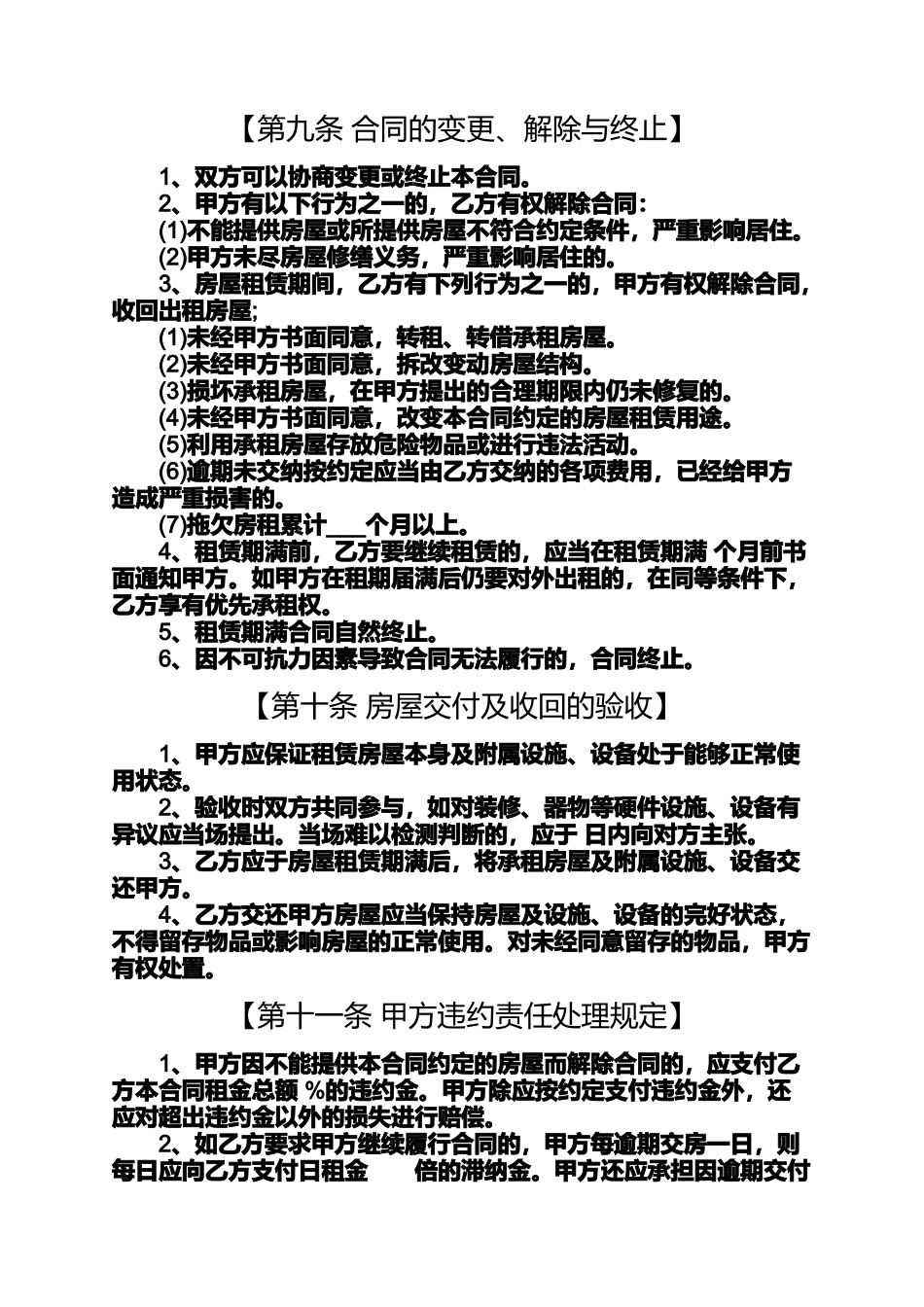 【第九条 合同的变更、解除与终止】

1、双方可以协商变更或终止本合同。

2、甲方有以下行为之一的，乙方有权解除合同:

(1)不能提供房屋或所提供房屋不符合约定条件，严重影响居住。

(2)甲方未尽房屋修缮义务，严重影响居住的。

3、房屋租赁期间，乙方有下列行为之一的，甲方有权解除合同，收回出租房屋;

(1)未经甲方书面同意，转租、转借承租房屋。

(2)未经甲方书面同意，拆改变动房屋结构。

(3)损坏承租房屋，在甲方提出的合理期限内仍未修复的。

(4)未经甲方书面同意，改变本合同约定的房屋租赁用途。

(5)利用承租房屋存放危险物品或进行违法活动。

(6)逾期未交纳按约定应当由乙方交纳的各项费用，已经给甲方造成严重损害的。

(7)拖欠房租累计___个月以上。

4、租赁期满前，乙方要继续租赁的，应当在租赁期满 个月前书面通知甲方。如甲方在租期届满后仍要对外出租的，在同等条件下，乙方享有优先承租权。

5、租赁期满合同自然终止。

6、因不可抗力因素导致合同无法履行的，合同终止。

【第十条 房屋交付及收回的验收】

1、甲方应保证租赁房屋本身及附属设施、设备处于能够正常使用状态。

2、验收时双方共同参与，如对装修、器物等硬件设施、设备有异议应当场提出。当场难以检测判断的，应于 日内向对方主张。

3、乙方应于房屋租赁期满后，将承租房屋及附属设施、设备交还甲方。

4、乙方交还甲方房屋应当保持房屋及设施、设备的完好状态，不得留存物品或影响房屋的正常使用。对未经同意留存的物品，甲方有权处置。

【第十一条 甲方违约责任处理规定】

1、甲方因不能提供本合同约定的房屋而解除合同的，应支付乙方本合同租金总额 %的违约金。甲方除应按约定支付违约金外，还应对超出违约金以外的损失进行赔偿。

2、如乙方要求甲方继续履行合同的，甲方每逾期交房一日，则每日应向乙方支付日租金 倍的滞纳金。甲方还应承担因逾期交付